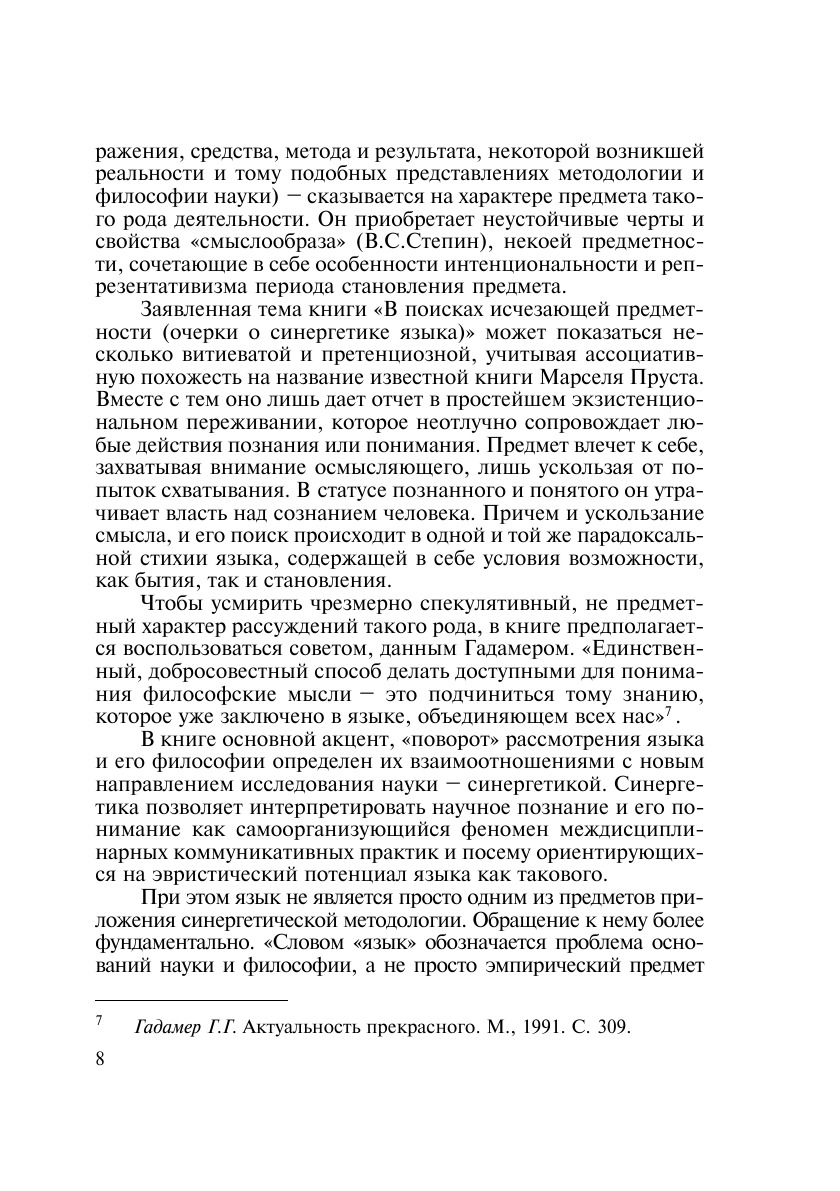 ражения, средства, метода и результата, некоторой возникшей реальности и тому подобных представлениях методологии и философии науки) – сказывается на характере предмета такого рода деятельности. Он приобретает неустойчивые черты и свойства «смыслообраза» (В.С.Степин), некоей предметности, сочетающие в себе особенности интенциональности и репрезентативизма периода становления предмета.

Заявленная тема книги «В поисках исчезающей предметности (очерки о синергетике языка)» может показаться несколько витиеватой и претенциозной, учитывая ассоциативную похожесть на название известной книги Марселя Пруста. Вместе с тем оно лишь дает отчет в простейшем экзистенциональном переживании, которое неотлучно сопровождает любые действия познания или понимания. Предмет влечет к себе, захватывая внимание осмысляющего, лишь ускользая от попыток схватывания. В статусе познанного и понятого он утрачивает власть над сознанием человека. Причем и ускользание смысла, и его поиск происходит в одной и той же парадоксальной стихии языка, содержащей в себе условия возможности, как бытия, так и становления.

Чтобы усмирить чрезмерно спекулятивный, не предметный характер рассуждений такого рода, в книге предполагается воспользоваться советом, данным Гадамером. «Единственный, добросовестный способ делать доступными для понимания философские мысли – это подчиниться тому знанию, которое уже заключено в языке, объединяющем всех нас»$^7$.

В книге основной акцент, «поворот» рассмотрения языка и его философии определен их взаимоотношениями с новым направлением исследования науки – синергетикой. Синергетика позволяет интерпретировать научное познание и его понимание как самоорганизующийся феномен междисциплинарных коммуникативных практик и посему ориентирующихся на эвристический потенциал языка как такового.

При этом язык не является просто одним из предметов приложения синергетической методологии. Обращение к нему более фундаментально. «Словом «язык» обозначается проблема оснований науки и философии, а не просто эмпирический предмет

$^7$ Гадамер Г.Г. Актуальность прекрасного. М., 1991. С. 309.

8